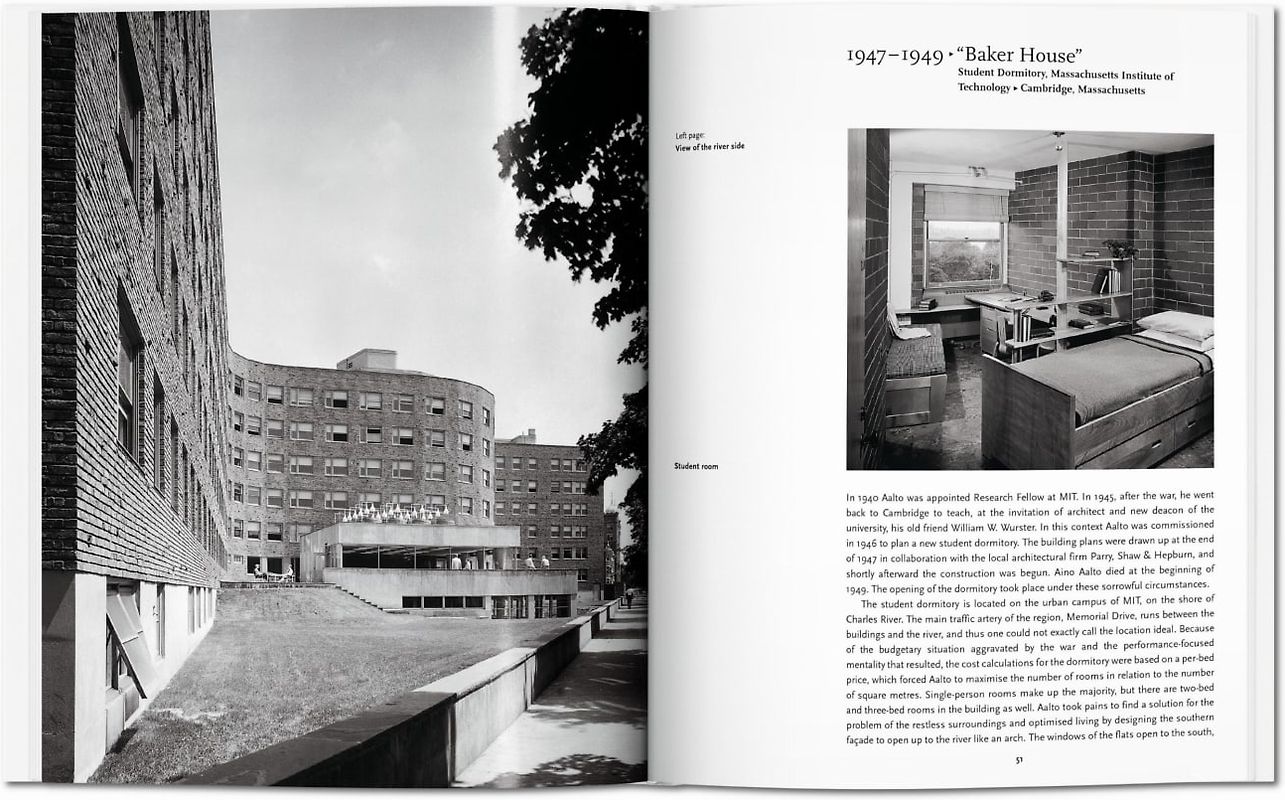 1947–1949 ▸ "Baker House"
Student Dormitory, Massachusetts Institute of Technology ▸ Cambridge, Massachusetts

Left page:
View of the river side

Student room

In 1940 Aalto was appointed Research Fellow at MIT. In 1945, after the war, he went back to Cambridge to teach, at the invitation of architect and new deacon of the university, his old friend William W. Wurster. In this context Aalto was commissioned in 1946 to plan a new student dormitory. The building plans were drawn up at the end of 1947 in collaboration with the local architectural firm Parry, Shaw & Hepburn, and shortly afterward the construction was begun. Aino Aalto died at the beginning of 1949. The opening of the dormitory took place under these sorrowful circumstances.

The student dormitory is located on the urban campus of MIT, on the shore of Charles River. The main traffic artery of the region, Memorial Drive, runs between the buildings and the river, and thus one could not exactly call the location ideal. Because of the budgetary situation aggravated by the war and the performance-focused mentality that resulted, the cost calculations for the dormitory were based on a per-bed price, which forced Aalto to maximise the number of rooms in relation to the number of square metres. Single-person rooms make up the majority, but there are two-bed and three-bed rooms in the building as well. Aalto took pains to find a solution for the problem of the restless surroundings and optimised living by designing the southern façade to open up to the river like an arch. The windows of the flats open to the south,

51